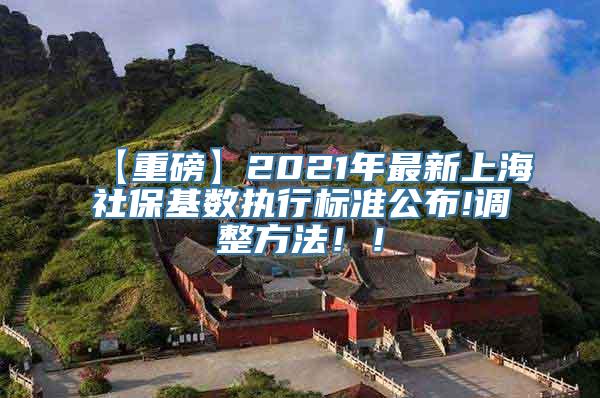 【重磅】2021年最新上海社保基数执行标准公布!调整方法！！